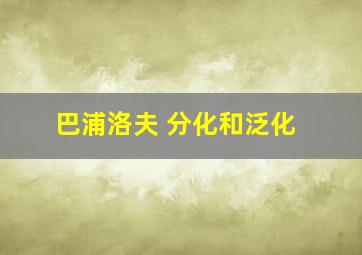 巴浦洛夫 分化和泛化